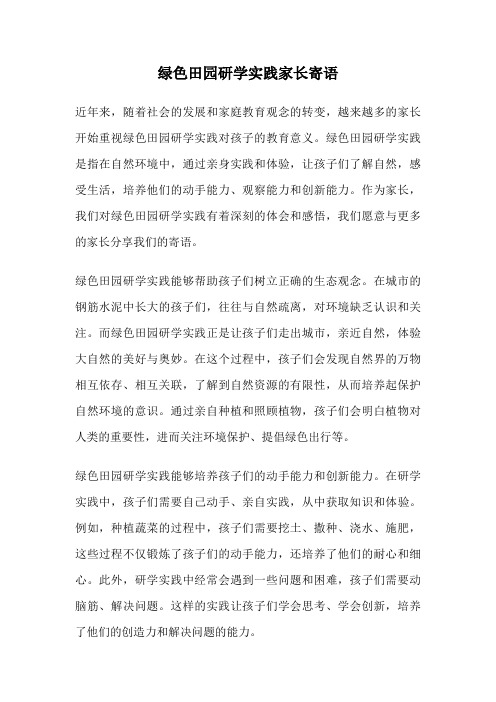 绿色田园研学实践家长寄语

近年来，随着社会的发展和家庭教育观念的转变，越来越多的家长开始重视绿色田园研学实践对孩子的教育意义。绿色田园研学实践是指在自然环境中，通过亲身实践和体验，让孩子们了解自然，感受生活，培养他们的动手能力、观察能力和创新能力。作为家长，我们对绿色田园研学实践有着深刻的体会和感悟，我们愿意与更多的家长分享我们的寄语。

绿色田园研学实践能够帮助孩子们树立正确的生态观念。在城市的钢筋水泥中长大的孩子们，往往与自然疏离，对环境缺乏认识和关注。而绿色田园研学实践正是让孩子们走出城市，亲近自然，体验大自然的美好与奥妙。在这个过程中，孩子们会发现自然界的万物相互依存、相互关联，了解到自然资源的有限性，从而培养起保护自然环境的意识。通过亲自种植和照顾植物，孩子们会明白植物对人类的重要性，进而关注环境保护、提倡绿色出行等。

绿色田园研学实践能够培养孩子们的动手能力和创新能力。在研学实践中，孩子们需要自己动手、亲自实践，从中获取知识和体验。例如，种植蔬菜的过程中，孩子们需要挖土、撒种、浇水、施肥，这些过程不仅锻炼了孩子们的动手能力，还培养了他们的耐心和细心。此外，研学实践中经常会遇到一些问题和困难，孩子们需要动脑筋、解决问题。这样的实践让孩子们学会思考、学会创新，培养了他们的创造力和解决问题的能力。